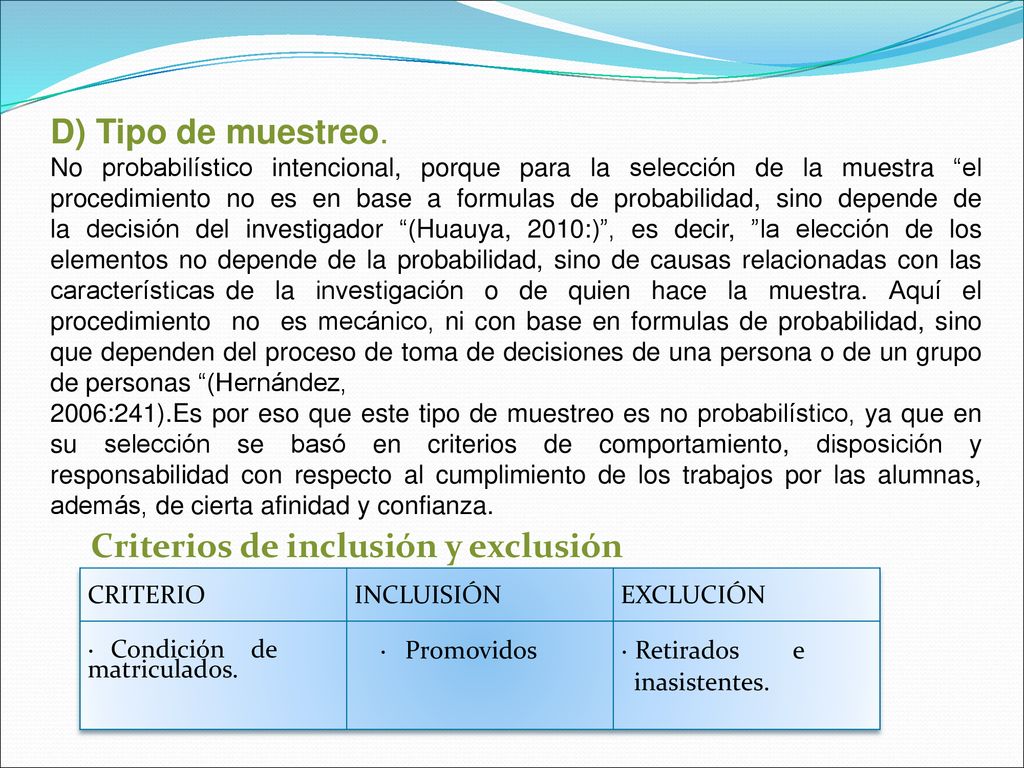 D) Tipo de muestreo.

No probabilístico intencional, porque para la selección de la muestra “el procedimiento no es en base a formulas de probabilidad, sino depende de la decisión del investigador “(Huauya, 2010:)”, es decir, ”la elección de los elementos no depende de la probabilidad, sino de causas relacionadas con las características de la investigación o de quien hace la muestra. Aquí el procedimiento no es mecánico, ni con base en formulas de probabilidad, sino que dependen del proceso de toma de decisiones de una persona o de un grupo de personas “(Hernández, 2006:241).Es por eso que este tipo de muestreo es no probabilístico, ya que en su selección se basó en criterios de comportamiento, disposición y responsabilidad con respecto al cumplimiento de los trabajos por las alumnas, además, de cierta afinidad y confianza.

Criterios de inclusión y exclusión

| CRITERIO | INCLUISIÓN | EXCLUCIÓN |
|---|---|---|
| · Condición de matriculados. | · Promovidos | · Retirados e inasistentes. |